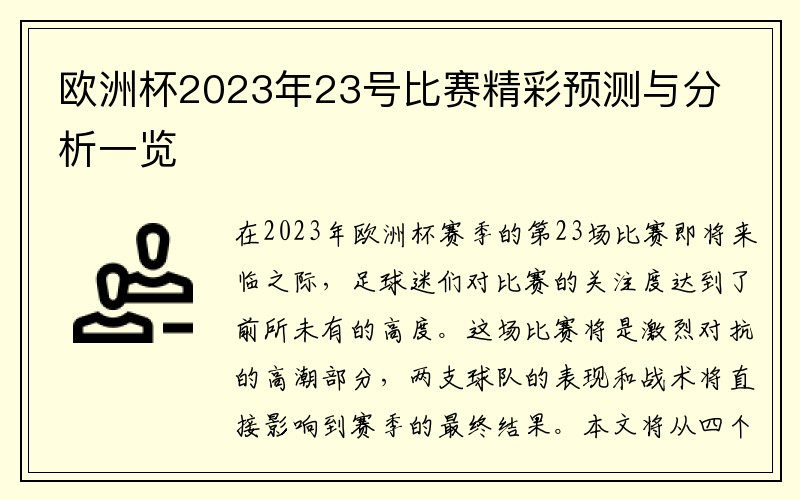 欧洲杯2023年23号比赛精彩预测与分析一览

在2023年欧洲杯赛季的第23场比赛即将来临之际，足球迷们对比赛的关注度达到了前所未有的高度。这场比赛将是激烈对抗的高潮部分，两支球队的表现和战术将直接影响到赛季的最终结果。本文将从四个